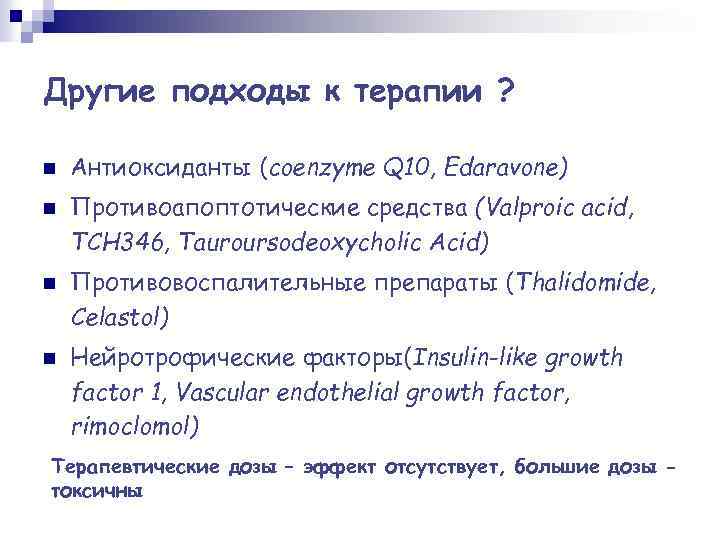 Другие подходы к терапии ?

Антиоксиданты (coenzyme Q10, Edaravone)

Противоапоптотические средства (Valproic acid, TCH346, Tauroursodeoxycholic Acid)

Противовоспалительные препараты (Thalidomide, Celastol)

Нейротрофические факторы(Insulin-like growth factor 1, Vascular endothelial growth factor, rimoclomol)

Терапевтические дозы – эффект отсутствует, большие дозы - токсичны